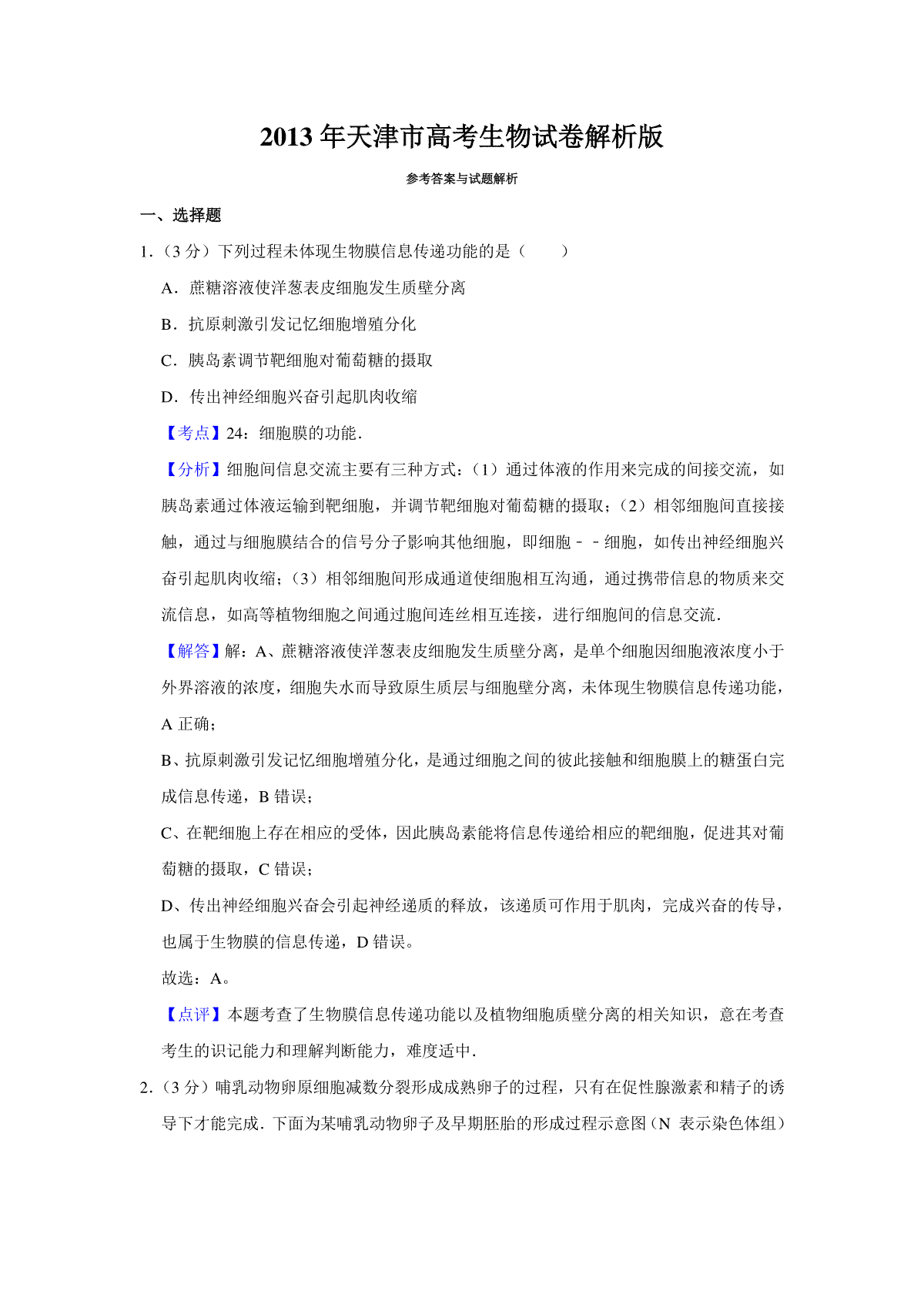 2013 年天津市高考生物试卷解析版

参考答案与试题解析

一、选择题

1.（3 分）下列过程未体现生物膜信息传递功能的是（　　）

A．蔗糖溶液使洋葱表皮细胞发生质壁分离

B．抗原刺激引发记忆细胞增殖分化

C．胰岛素调节靶细胞对葡萄糖的摄取

D．传出神经细胞兴奋引起肌肉收缩

【考点】24：细胞膜的功能．

【分析】细胞间信息交流主要有三种方式：（1）通过体液的作用来完成的间接交流，如胰岛素通过体液运输到靶细胞，并调节靶细胞对葡萄糖的摄取；（2）相邻细胞间直接接触，通过与细胞膜结合的信号分子影响其他细胞，即细胞－－细胞，如传出神经细胞兴奋引起肌肉收缩；（3）相邻细胞间形成通道使细胞相互沟通，通过携带信息的物质来交流信息，如高等植物细胞之间通过胞间连丝相互连接，进行细胞间的信息交流．

【解答】解：A、蔗糖溶液使洋葱表皮细胞发生质壁分离，是单个细胞因细胞液浓度小于外界溶液的浓度，细胞失水而导致原生质层与细胞壁分离，未体现生物膜信息传递功能，A 正确；

B、抗原刺激引发记忆细胞增殖分化，是通过细胞之间的彼此接触和细胞膜上的糖蛋白完成信息传递，B 错误；

C、在靶细胞上存在相应的受体，因此胰岛素能将信息传递给相应的靶细胞，促进其对葡萄糖的摄取，C 错误；

D、传出神经细胞兴奋会引起神经递质的释放，该递质可作用于肌肉，完成兴奋的传导，也属于生物膜的信息传递，D 错误。

故选：A。

【点评】本题考查了生物膜信息传递功能以及植物细胞质壁分离的相关知识，意在考查考生的识记能力和理解判断能力，难度适中．

2.（3 分）哺乳动物卵原细胞减数分裂形成成熟卵子的过程，只有在促性腺激素和精子的诱导下才能完成．下面为某哺乳动物卵子及早期胚胎的形成过程示意图（N 表示染色体组）